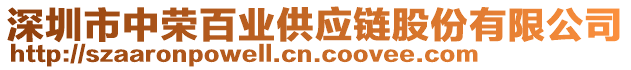 深圳市中荣百业供应链股份有限公司
http://szaaronpowell.cn.coovee.com